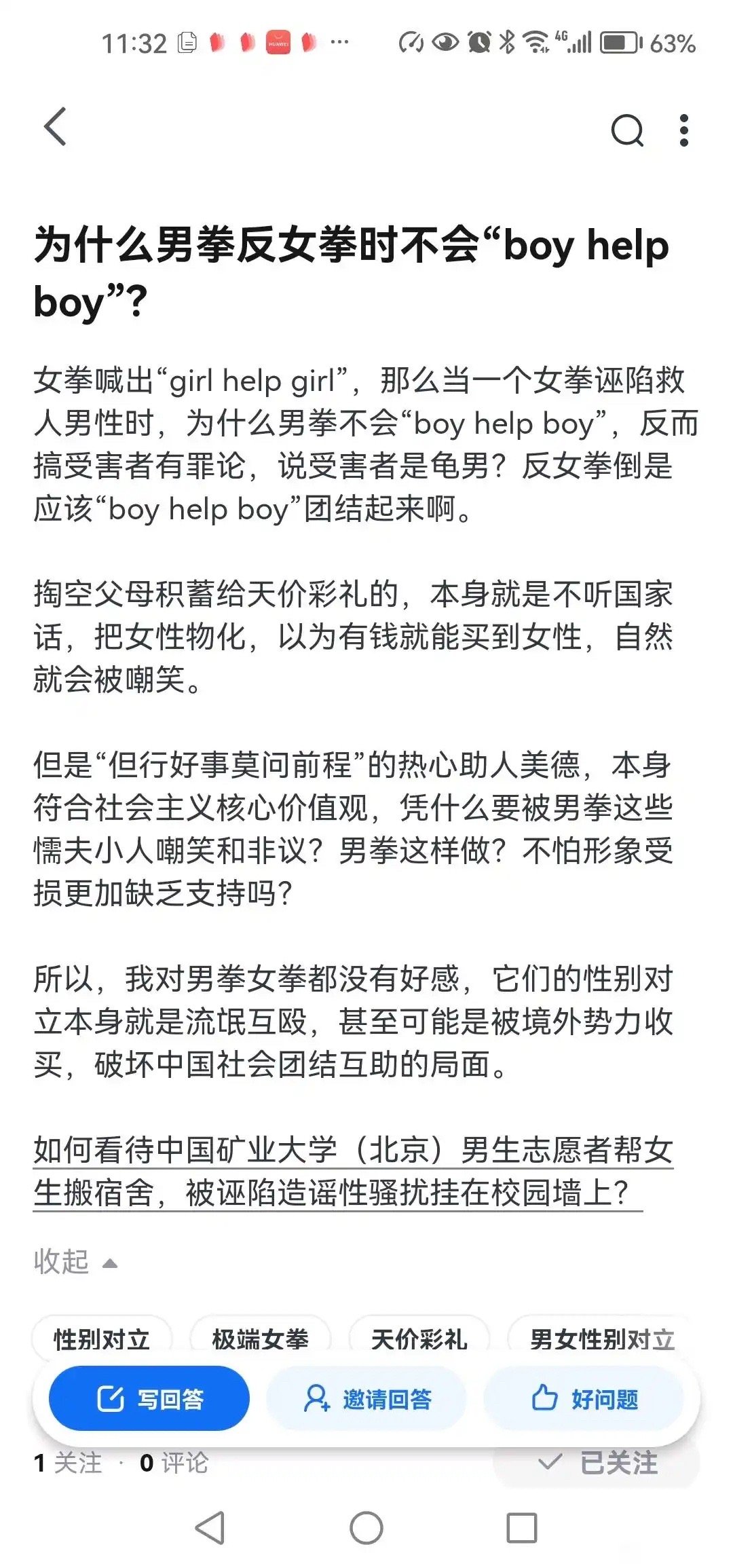 11:32 ··· 4G 63%

为什么男拳反女拳时不会“boy help boy”?

女拳喊出“girl help girl”，那么当一个女拳诬陷救人男性时，为什么男拳不会“boy help boy”，反而搞受害者有罪论，说受害者是龟男？反女拳倒是应该“boy help boy”团结起来啊。

掏空父母积蓄给天价彩礼的，本身就是不听国家话，把女性物化，以为有钱就能买到女性，自然就会被嘲笑。

但是“但行好事莫问前程”的热心助人美德，本身符合社会主义核心价值观，凭什么要被男拳这些懦夫小人嘲笑和非议？男拳这样做？不怕形象受损更加缺乏支持吗？

所以，我对男拳女拳都没有好感，它们的性别对立本身就是流氓互殴，甚至可能是被境外势力收买，破坏中国社会团结互助的局面。

如何看待中国矿业大学（北京）男生志愿者帮女生搬宿舍，被诬陷造谣性骚扰挂在校园墙上？

收起

性别对立 极端女拳 天价彩礼 男女性别对立

写回答 邀请回答 好问题

1 关注 · 0 评论 已关注